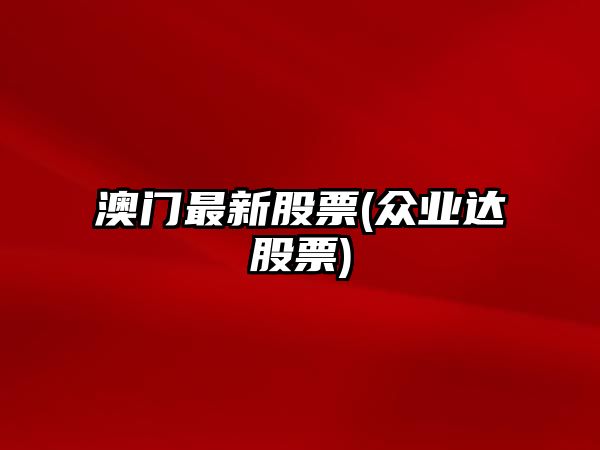 澳门最新股票(众业达股票)